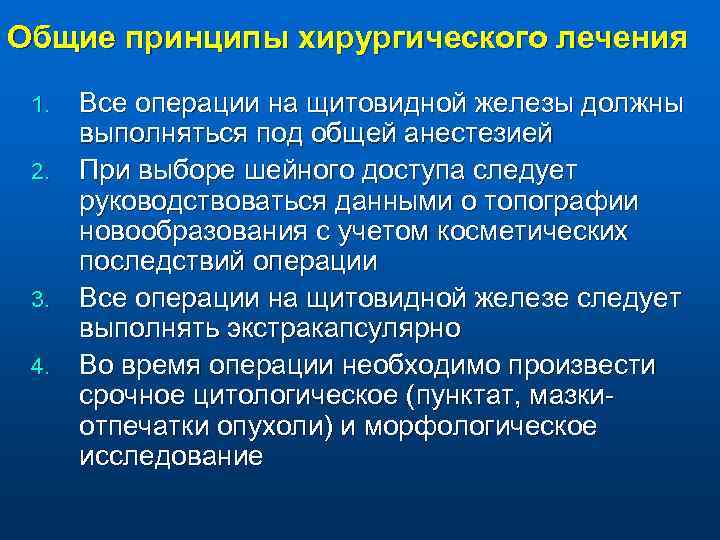 Общие принципы хирургического лечения

1. Все операции на щитовидной железы должны выполняться под общей анестезией
2. При выборе шейного доступа следует руководствоваться данными о топографии новообразования с учетом косметических последствий операции
3. Все операции на щитовидной железе следует выполнять экстракапсулярно
4. Во время операции необходимо произвести срочное цитологическое (пунктат, мазки-отпечатки опухоли) и морфологическое исследование